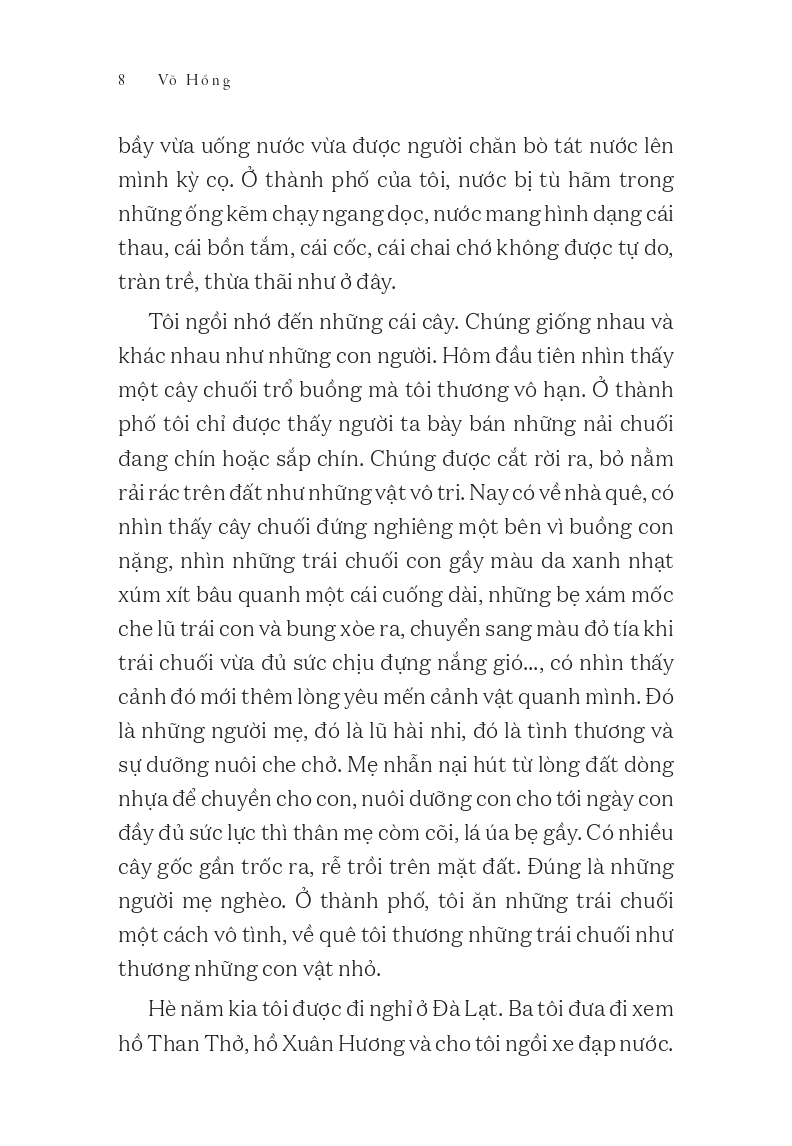 8 Võ Hồng

bầy vừa uống nước vừa được người chăn bò tát nước lên mình kỳ cọ. Ở thành phố của tôi, nước bị tù hãm trong những ống kẽm chạy ngang dọc, nước mang hình dạng cái thau, cái bồn tắm, cái cốc, cái chai chớ không được tự do, tràn trề, thừa thãi như ở đây.

Tôi ngồi nhớ đến những cái cây. Chúng giống nhau và khác nhau như những con người. Hôm đầu tiên nhìn thấy một cây chuối trổ buồng mà tôi thương vô hạn. Ở thành phố tôi chỉ được thấy người ta bày bán những nải chuối đang chín hoặc sắp chín. Chúng được cắt rời ra, bỏ nằm rải rác trên đất như những vật vô tri. Nay có về nhà quê, có nhìn thấy cây chuối đứng nghiêng một bên vì buồng con nặng, nhìn những trái chuối con gầy màu da xanh nhạt xúm xít bâu quanh một cái cuống dài, những bẹ xám mốc che lũ trái con và bung xòe ra, chuyển sang màu đỏ tía khi trái chuối vừa đủ sức chịu đựng nắng gió..., có nhìn thấy cảnh đó mới thêm lòng yêu mến cảnh vật quanh mình. Đó là những người mẹ, đó là lũ hài nhi, đó là tình thương và sự dưỡng nuôi che chở. Mẹ nhẫn nại hút từ lòng đất dòng nhựa để chuyền cho con, nuôi dưỡng con cho tới ngày con đầy đủ sức lực thì thân mẹ còm cõi, lá úa bẹ gầy. Có nhiều cây gốc gần trốc ra, rễ trồi trên mặt đất. Đúng là những người mẹ nghèo. Ở thành phố, tôi ăn những trái chuối một cách vô tình, về quê tôi thương những trái chuối như thương những con vật nhỏ.

Hè năm kia tôi được đi nghỉ ở Đà Lạt. Ba tôi đưa đi xem hồ Than Thở, hồ Xuân Hương và cho tôi ngồi xe đạp nước.